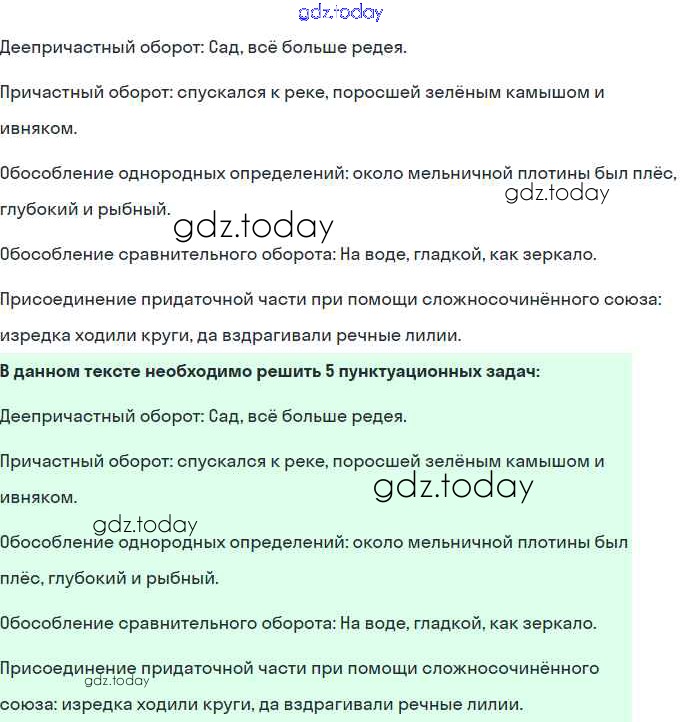 gdz.today

Деепричастный оборот: Сад, всё больше редея.

Причастный оборот: спускался к реке, поросшей зелёным камышом и ивняком.

Обособление однородных определений: около мельничной плотины был плёс, глубокий и рыбный.

gdz.today

gdz.today

Обособление сравнительного оборота: На воде, гладкой, как зеркало.

Присоединение придаточной части при помощи сложносочинённого союза: изредка ходили круги, да вздрагивали речные лилии.

**В данном тексте необходимо решить 5 пунктуационных задач:**

Деепричастный оборот: Сад, всё больше редея.

Причастный оборот: спускался к реке, поросшей зелёным камышом и ивняком.

gdz.today

gdz.today

Обособление однородных определений: около мельничной плотины был плёс, глубокий и рыбный.

Обособление сравнительного оборота: На воде, гладкой, как зеркало.

Присоединение придаточной части при помощи сложносочинённого союза: изредка ходили круги, да вздрагивали речные лилии.

gdz.today